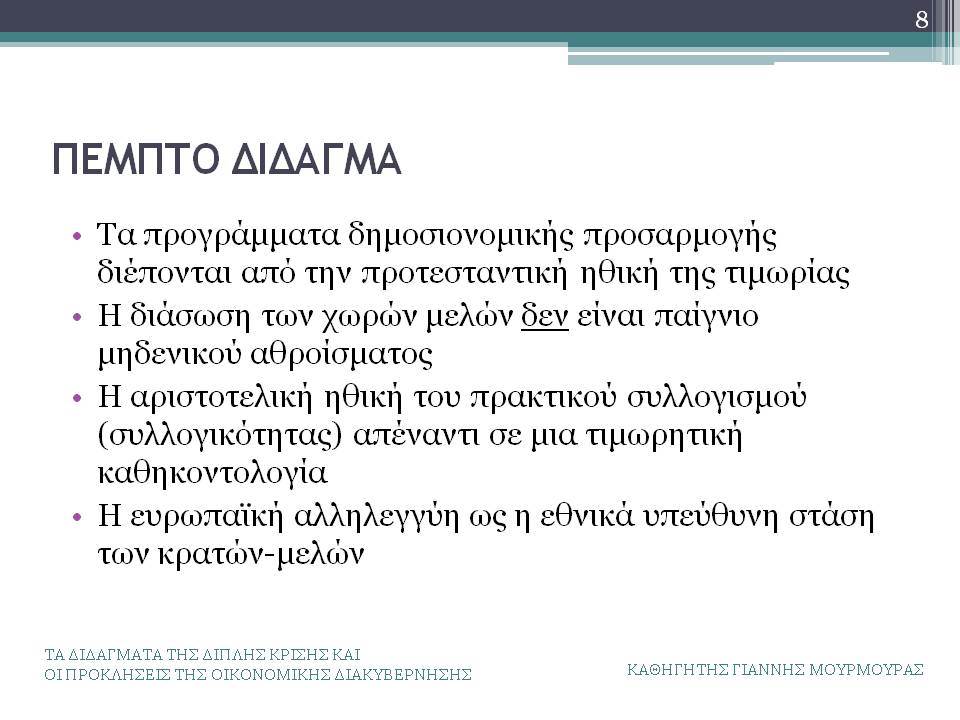 8

ΠΕΜΠΤΟ ΔΙΔΑΓΜΑ

• Τα προγράμματα δημοσιονομικής προσαρμογής διέπονται από την προτεσταντική ηθική της τιμωρίας
• Η διάσωση των χωρών μελών δεν είναι παίγνιο μηδενικού αθροίσματος
• Η αριστοτελική ηθική του πρακτικού συλλογισμού (συλλογικότητας) απέναντι σε μια τιμωρητική καθηκοντολογία
• Η ευρωπαϊκή αλληλεγγύη ως η εθνικά υπεύθυνη στάση των κρατών-μελών

ΤΑ ΔΙΔΑΓΜΑΤΑ ΤΗΣ ΔΙΠΛΗΣ ΚΡΙΣΗΣ ΚΑΙ ΟΙ ΠΡΟΚΛΗΣΕΙΣ ΤΗΣ ΟΙΚΟΝΟΜΙΚΗΣ ΔΙΑΚΥΒΕΡΝΗΣΗΣ

ΚΑΘΗΓΗΤΗΣ ΓΙΑΝΝΗΣ ΜΟΥΡΜΟΥΡΑΣ